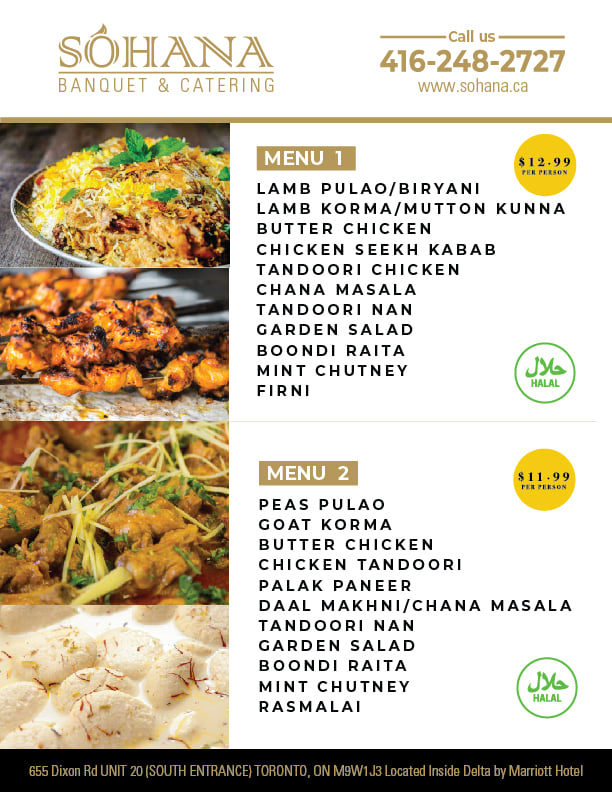 SOHANA
BANQUET & CATERING

Call us
416-248-2727
www.sohana.ca

MENU 1

$12.99
PER PERSON

LAMB PULAO/BIRYANI
LAMB KORMA/MUTTON KUNNA
BUTTER CHICKEN
CHICKEN SEEKH KABAB
TANDOORI CHICKEN
CHANA MASALA
TANDOORI NAN
GARDEN SALAD
BOONDI RAITA
MINT CHUTNEY
FIRNI

حلال
HALAL

MENU 2

$11.99
PER PERSON

PEAS PULAO
GOAT KORMA
BUTTER CHICKEN
CHICKEN TANDOORI
PALAK PANEER
DAAL MAKHNI/CHANA MASALA
TANDOORI NAN
GARDEN SALAD
BOONDI RAITA
MINT CHUTNEY
RASMALAI

حلال
HALAL

655 Dixon Rd UNIT 20 (SOUTH ENTRANCE) TORONTO, ON M9W1J3 Located Inside Delta by Marriott Hotel